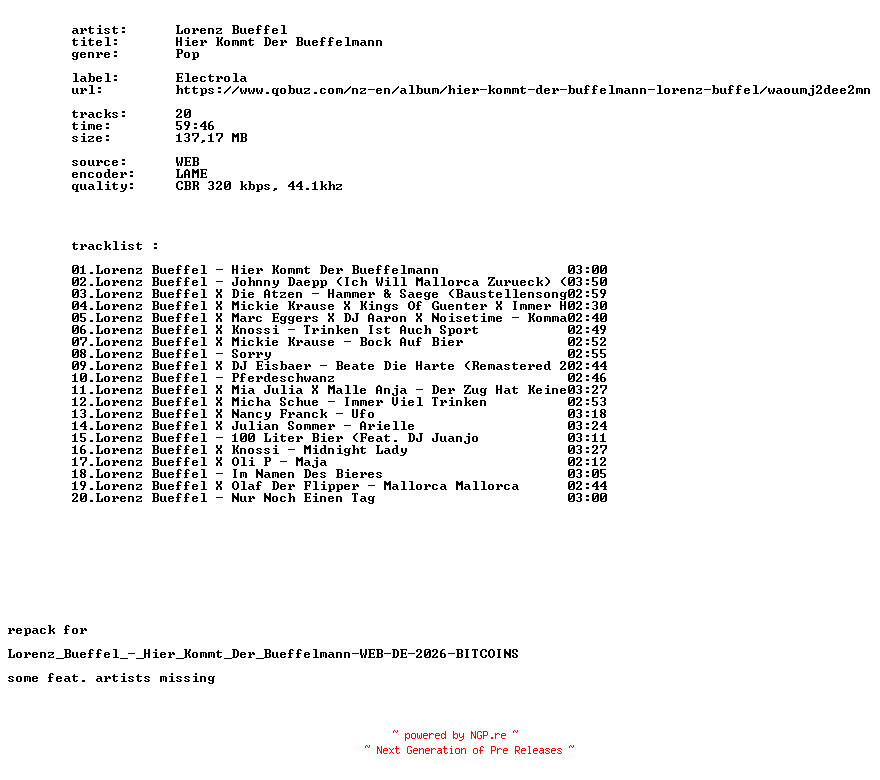 artist: Lorenz Bueffel
titel: Hier Kommt Der Bueffelmann
genre: Pop

label: Electrola
url: https://www.qobuz.com/nz-en/album/hier-kommt-der-buffelmann-lorenz-buffel/waoumj2dee2mn

tracks: 20
time: 59:46
size: 137,17 MB

source: WEB
encoder: LAME
quality: CBR 320 kbps, 44.1khz

tracklist :

01.Lorenz Bueffel - Hier Kommt Der Bueffelmann 03:00
02.Lorenz Bueffel - Johnny Daepp (Ich Will Mallorca Zurueck) (03:50
03.Lorenz Bueffel X Die Atzen - Hammer & Saege (Baustellensong02:59
04.Lorenz Bueffel X Mickie Krause X Kings Of Guenter X Immer H02:30
05.Lorenz Bueffel X Marc Eggers X DJ Aaron X Noisetime - Komma02:40
06.Lorenz Bueffel X Knossi - Trinken Ist Auch Sport 02:49
07.Lorenz Bueffel X Mickie Krause - Bock Auf Bier 02:52
08.Lorenz Bueffel - Sorry 02:55
09.Lorenz Bueffel X DJ Eisbaer - Beate Die Harte (Remastered 202:44
10.Lorenz Bueffel - Pferdeschwanz 02:46
11.Lorenz Bueffel X Mia Julia X Malle Anja - Der Zug Hat Keine03:27
12.Lorenz Bueffel X Micha Schue - Immer Viel Trinken 02:53
13.Lorenz Bueffel X Nancy Franck - Ufo 03:18
14.Lorenz Bueffel X Julian Sommer - Arielle 03:24
15.Lorenz Bueffel - 100 Liter Bier (Feat. DJ Juanjo 03:11
16.Lorenz Bueffel X Knossi - Midnight Lady 03:27
17.Lorenz Bueffel X Oli P - Maja 02:12
18.Lorenz Bueffel - Im Namen Des Bieres 03:05
19.Lorenz Bueffel X Olaf Der Flipper - Mallorca Mallorca 02:44
20.Lorenz Bueffel - Nur Noch Einen Tag 03:00

repack for

Lorenz_Bueffel_-_Hier_Kommt_Der_Bueffelmann-WEB-DE-2026-BITCOINS

some feat. artists missing

~ powered by NGP.re ~
~ Next Generation of Pre Releases ~